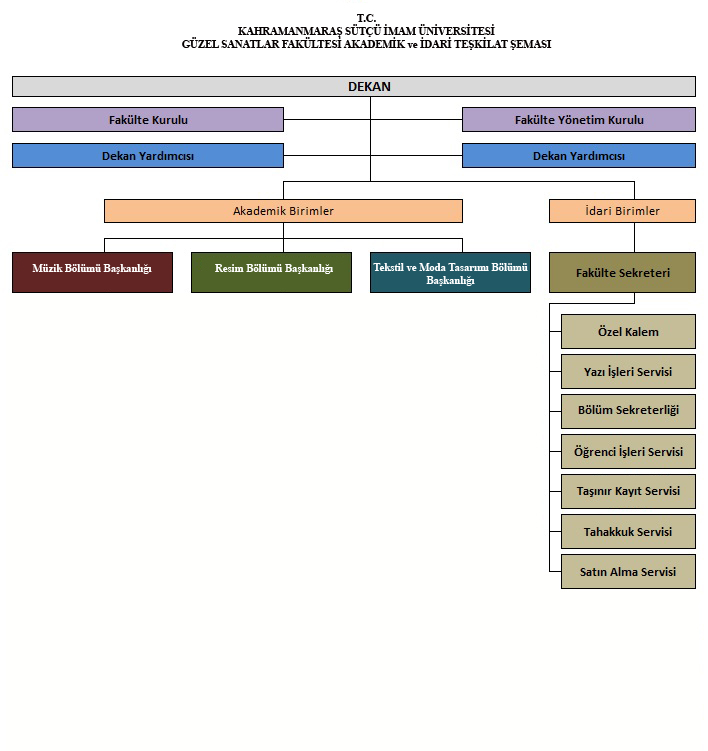 T.C.
KAHRAMANMARAŞ SÜTÇÜ İMAM ÜNİVERSİTESİ
GÜZEL SANATLAR FAKÜLTESİ AKADEMİK ve İDARİ TEŞKİLAT ŞEMASI

DEKAN

Fakülte Kurulu

Fakülte Yönetim Kurulu

Dekan Yardımcısı

Dekan Yardımcısı

Akademik Birimler

İdari Birimler

Müzik Bölümü Başkanlığı

Resim Bölümü Başkanlığı

Tekstil ve Moda Tasarımı Bölümü Başkanlığı

Fakülte Sekreteri

Özel Kalem

Yazı İşleri Servisi

Bölüm Sekreterliği

Öğrenci İşleri Servisi

Taşınır Kayıt Servisi

Tahakkuk Servisi

Satın Alma Servisi